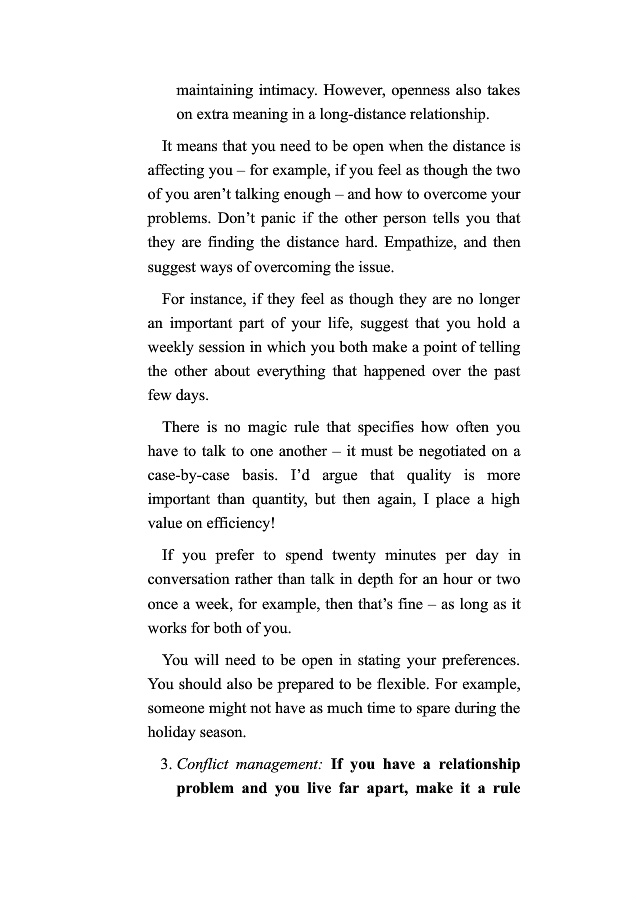 maintaining intimacy. However, openness also takes on extra meaning in a long-distance relationship.

It means that you need to be open when the distance is affecting you – for example, if you feel as though the two of you aren't talking enough – and how to overcome your problems. Don't panic if the other person tells you that they are finding the distance hard. Empathize, and then suggest ways of overcoming the issue.

For instance, if they feel as though they are no longer an important part of your life, suggest that you hold a weekly session in which you both make a point of telling the other about everything that happened over the past few days.

There is no magic rule that specifies how often you have to talk to one another – it must be negotiated on a case-by-case basis. I'd argue that quality is more important than quantity, but then again, I place a high value on efficiency!

If you prefer to spend twenty minutes per day in conversation rather than talk in depth for an hour or two once a week, for example, then that's fine – as long as it works for both of you.

You will need to be open in stating your preferences. You should also be prepared to be flexible. For example, someone might not have as much time to spare during the holiday season.

3. Conflict management: If you have a relationship problem and you live far apart, make it a rule